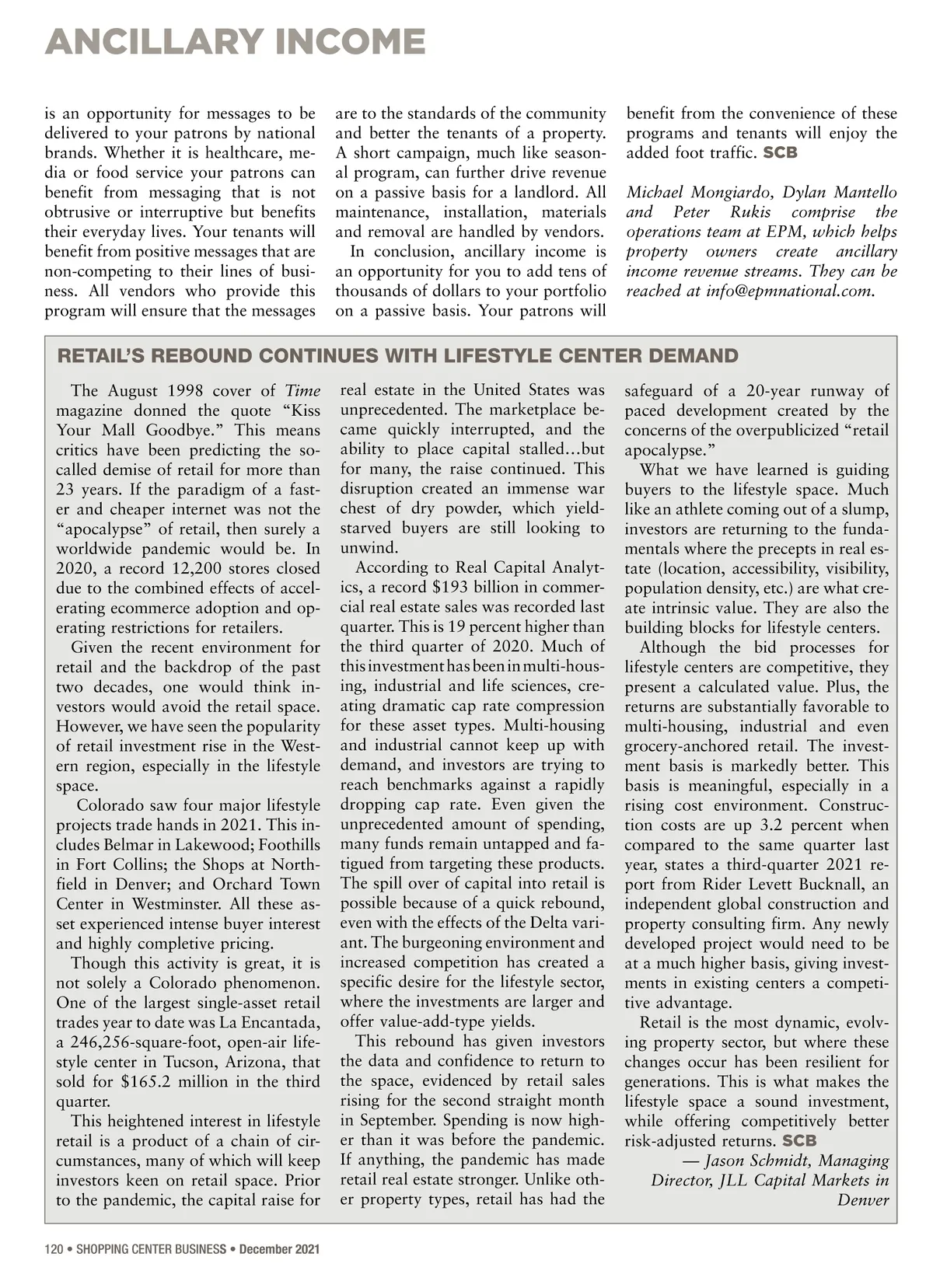 ANCILLARY INCOME

is an opportunity for messages to be delivered to your patrons by national brands. Whether it is healthcare, media or food service your patrons can benefit from messaging that is not obtrusive or interruptive but benefits their everyday lives. Your tenants will benefit from positive messages that are non-competing to their lines of business. All vendors who provide this program will ensure that the messages are to the standards of the community and better the tenants of a property. A short campaign, much like seasonal program, can further drive revenue on a passive basis for a landlord. All maintenance, installation, materials and removal are handled by vendors.

In conclusion, ancillary income is an opportunity for you to add tens of thousands of dollars to your portfolio on a passive basis. Your patrons will benefit from the convenience of these programs and tenants will enjoy the added foot traffic. SCB

Michael Mongiardo, Dylan Mantello and Peter Rukis comprise the operations team at EPM, which helps property owners create ancillary income revenue streams. They can be reached at info@epmnational.com.

RETAIL'S REBOUND CONTINUES WITH LIFESTYLE CENTER DEMAND

The August 1998 cover of Time magazine donned the quote "Kiss Your Mall Goodbye." This means critics have been predicting the so-called demise of retail for more than 23 years. If the paradigm of a faster and cheaper internet was not the "apocalypse" of retail, then surely a worldwide pandemic would be. In 2020, a record 12,200 stores closed due to the combined effects of accelerating ecommerce adoption and operating restrictions for retailers.

Given the recent environment for retail and the backdrop of the past two decades, one would think investors would avoid the retail space. However, we have seen the popularity of retail investment rise in the Western region, especially in the lifestyle space.

Colorado saw four major lifestyle projects trade hands in 2021. This includes Belmar in Lakewood; Foothills in Fort Collins; the Shops at Northfield in Denver; and Orchard Town Center in Westminster. All these asset experienced intense buyer interest and highly completive pricing.

Though this activity is great, it is not solely a Colorado phenomenon. One of the largest single-asset retail trades year to date was La Encantada, a 246,256-square-foot, open-air lifestyle center in Tucson, Arizona, that sold for $165.2 million in the third quarter.

This heightened interest in lifestyle retail is a product of a chain of circumstances, many of which will keep investors keen on retail space. Prior to the pandemic, the capital raise for real estate in the United States was unprecedented. The marketplace became quickly interrupted, and the ability to place capital stalled…but for many, the raise continued. This disruption created an immense war chest of dry powder, which yield-starved buyers are still looking to unwind.

According to Real Capital Analytics, a record $193 billion in commercial real estate sales was recorded last quarter. This is 19 percent higher than the third quarter of 2020. Much of this investment has been in multi-housing, industrial and life sciences, creating dramatic cap rate compression for these asset types. Multi-housing and industrial cannot keep up with demand, and investors are trying to reach benchmarks against a rapidly dropping cap rate. Even given the unprecedented amount of spending, many funds remain untapped and fatigued from targeting these products. The spill over of capital into retail is possible because of a quick rebound, even with the effects of the Delta variant. The burgeoning environment and increased competition has created a specific desire for the lifestyle sector, where the investments are larger and offer value-add-type yields.

This rebound has given investors the data and confidence to return to the space, evidenced by retail sales rising for the second straight month in September. Spending is now higher than it was before the pandemic. If anything, the pandemic has made retail real estate stronger. Unlike other property types, retail has had the safeguard of a 20-year runway of paced development created by the concerns of the overpublicized "retail apocalypse."

What we have learned is guiding buyers to the lifestyle space. Much like an athlete coming out of a slump, investors are returning to the fundamentals where the precepts in real estate (location, accessibility, visibility, population density, etc.) are what create intrinsic value. They are also the building blocks for lifestyle centers.

Although the bid processes for lifestyle centers are competitive, they present a calculated value. Plus, the returns are substantially favorable to multi-housing, industrial and even grocery-anchored retail. The investment basis is markedly better. This basis is meaningful, especially in a rising cost environment. Construction costs are up 3.2 percent when compared to the same quarter last year, states a third-quarter 2021 report from Rider Levett Bucknall, an independent global construction and property consulting firm. Any newly developed project would need to be at a much higher basis, giving investments in existing centers a competitive advantage.

Retail is the most dynamic, evolving property sector, but where these changes occur has been resilient for generations. This is what makes the lifestyle space a sound investment, while offering competitively better risk-adjusted returns. SCB

— Jason Schmidt, Managing Director, JLL Capital Markets in Denver

120 • SHOPPING CENTER BUSINESS • December 2021